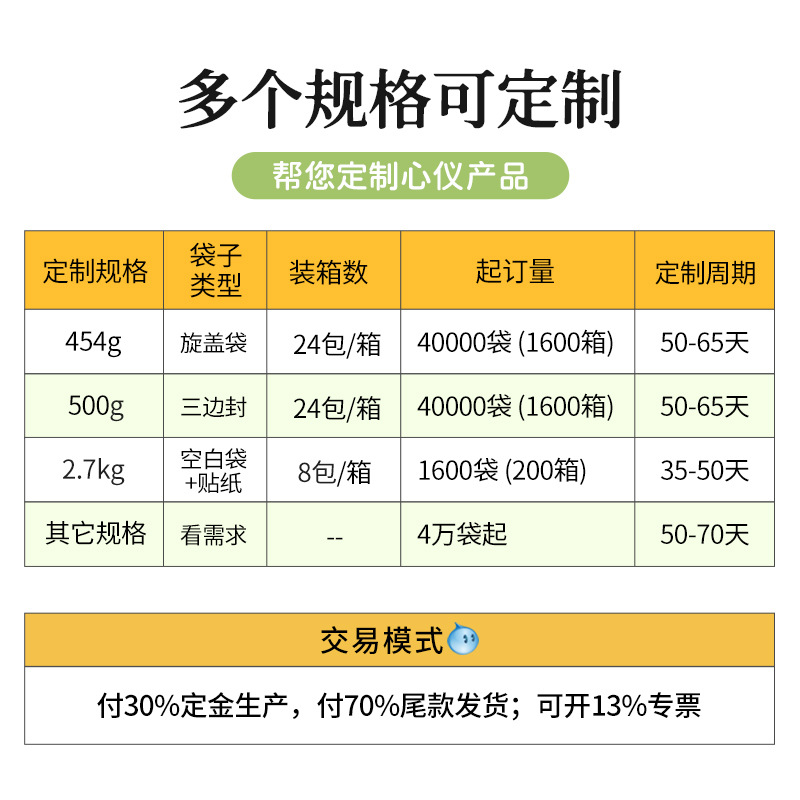 多个规格可定制

帮您定制心仪产品

| 定制规格 | 袋子类型 | 装箱数 | 起订量 | 定制周期 |
|---|---|---|---|---|
| 454g | 旋盖袋 | 24包/箱 | 40000袋 (1600箱) | 50-65天 |
| 500g | 三边封 | 24包/箱 | 40000袋 (1600箱) | 50-65天 |
| 2.7kg | 空白袋+贴纸 | 8包/箱 | 1600袋 (200箱) | 35-50天 |
| 其它规格 | 看需求 | -- | 4万袋起 | 50-70天 |

交易模式

付30%定金生产，付70%尾款发货；可开13%专票